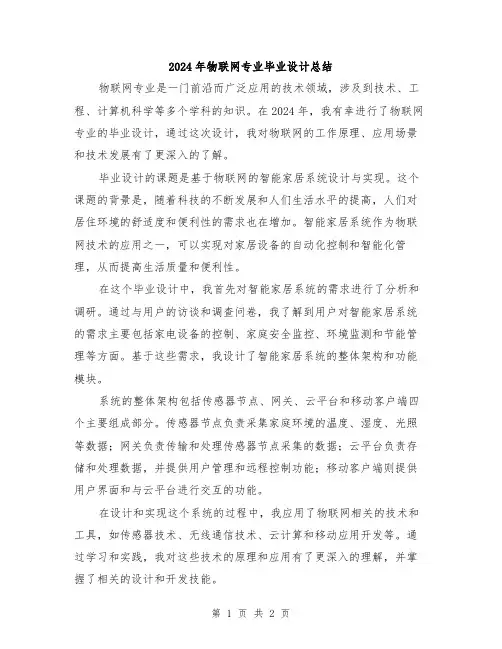 2024年物联网专业毕业设计总结

物联网专业是一门前沿而广泛应用的技术领域，涉及到技术、工程、计算机科学等多个学科的知识。在2024年，我有幸进行了物联网专业的毕业设计，通过这次设计，我对物联网的工作原理、应用场景和技术发展有了更深入的了解。

毕业设计的课题是基于物联网的智能家居系统设计与实现。这个课题的背景是，随着科技的不断发展和人们生活水平的提高，人们对居住环境的舒适度和便利性的需求也在增加。智能家居系统作为物联网技术的应用之一，可以实现对家居设备的自动化控制和智能化管理，从而提高生活质量和便利性。

在这个毕业设计中，我首先对智能家居系统的需求进行了分析和调研。通过与用户的访谈和调查问卷，我了解到用户对智能家居系统的需求主要包括家电设备的控制、家庭安全监控、环境监测和节能管理等方面。基于这些需求，我设计了智能家居系统的整体架构和功能模块。

系统的整体架构包括传感器节点、网关、云平台和移动客户端四个主要组成部分。传感器节点负责采集家庭环境的温度、湿度、光照等数据；网关负责传输和处理传感器节点采集的数据；云平台负责存储和处理数据，并提供用户管理和远程控制功能；移动客户端则提供用户界面和与云平台进行交互的功能。

在设计和实现这个系统的过程中，我应用了物联网相关的技术和工具，如传感器技术、无线通信技术、云计算和移动应用开发等。通过学习和实践，我对这些技术的原理和应用有了更深入的理解，并掌握了相关的设计和开发技能。

第 1 页 共 2 页